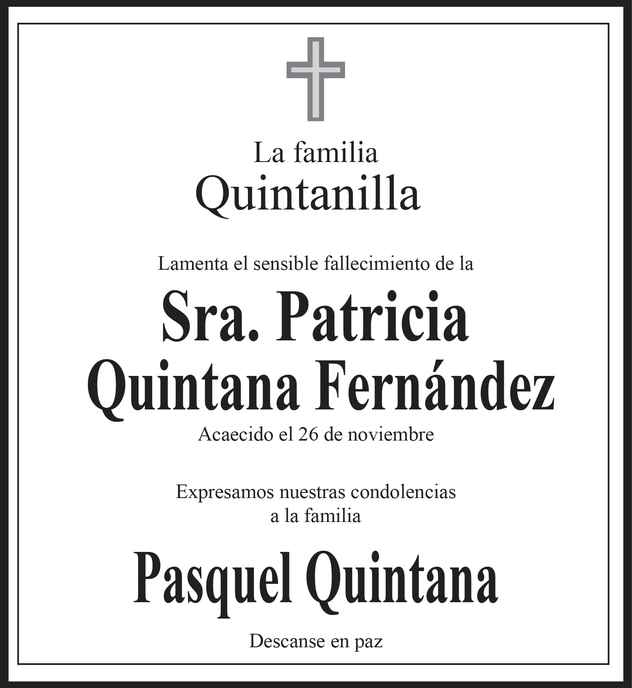 La familia
Quintanilla

Lamenta el sensible fallecimiento de la

Sra. Patricia
Quintana Fernández

Acaecido el 26 de noviembre

Expresamos nuestras condolencias
a la familia

Pasquel Quintana

Descanse en paz